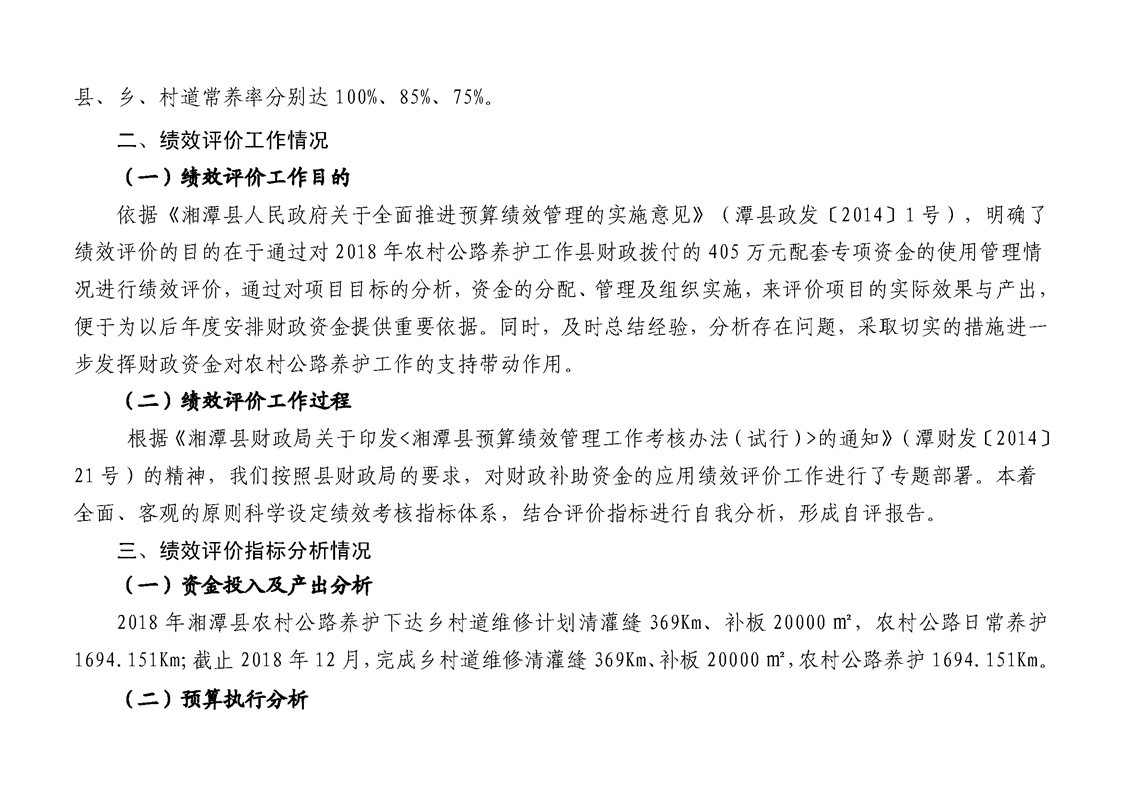 县、乡、村道常养率分别达100%、85%、75%。

二、绩效评价工作情况

（一）绩效评价工作目的

依据《湘潭县人民政府关于全面推进预算绩效管理的实施意见》（潭县政发〔2014〕1号），明确了绩效评价的目的在于通过对2018年农村公路养护工作县财政拨付的405万元配套专项资金的使用管理情况进行绩效评价，通过对项目目标的分析，资金的分配、管理及组织实施，来评价项目的实际效果与产出，便于为以后年度安排财政资金提供重要依据。同时，及时总结经验，分析存在问题，采取切实的措施进一步发挥财政资金对农村公路养护工作的支持带动作用。

（二）绩效评价工作过程

根据《湘潭县财政局关于印发<湘潭县预算绩效管理工作考核办法（试行）>的通知》（潭财发〔2014〕21号）的精神，我们按照县财政局的要求，对财政补助资金的应用绩效评价工作进行了专题部署。本着全面、客观的原则科学设定绩效考核指标体系，结合评价指标进行自我分析，形成自评报告。

三、绩效评价指标分析情况

（一）资金投入及产出分析

2018年湘潭县农村公路养护下达乡村道维修计划清灌缝369Km、补板20000㎡，农村公路日常养护1694.151Km；截止2018年12月，完成乡村道维修清灌缝369Km、补板20000㎡，农村公路养护1694.151Km。

（二）预算执行分析